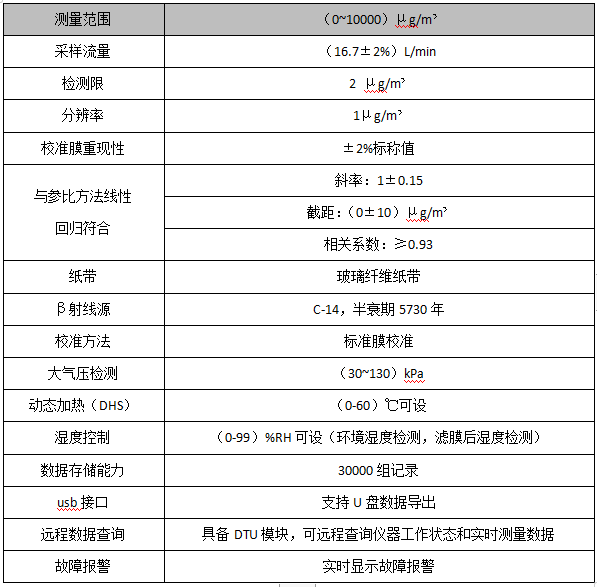 | 测量范围 | （0~10000）μg/m³ |
|---|---|
| 采样流量 | （16.7±2%）L/min |
| 检测限 | 2 μg/m³ |
| 分辨率 | 1μg/m³ |
| 校准膜重现性 | ±2%标称值 |
| 与参比方法线性回归符合 | 斜率：1±0.15 |
| | 截距：（0±10）μg/m³ |
| | 相关系数：≥0.93 |
| 纸带 | 玻璃纤维纸带 |
| β射线源 | C-14，半衰期 5730 年 |
| 校准方法 | 标准膜校准 |
| 大气压检测 | （30~130）kPa |
| 动态加热（DHS） | （0-60）℃可设 |
| 湿度控制 | （0-99）%RH 可设（环境湿度检测，滤膜后湿度检测） |
| 数据存储能力 | 30000 组记录 |
| usb 接口 | 支持 U 盘数据导出 |
| 远程数据查询 | 具备 DTU 模块，可远程查询仪器工作状态和实时测量数据 |
| 故障报警 | 实时显示故障报警 |